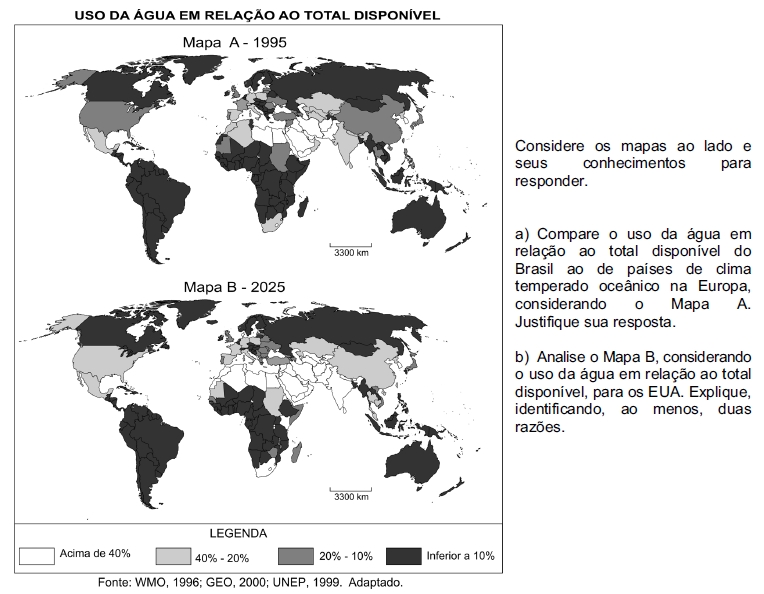 USO DA ÁGUA EM RELAÇÃO AO TOTAL DISPONÍVEL

Mapa A - 1995

3300 km

Mapa B - 2025

3300 km

LEGENDA

Acima de 40%
40% - 20%
20% - 10%
Inferior a 10%

Fonte: WMO, 1996; GEO, 2000; UNEP, 1999. Adaptado.

Considere os mapas ao lado e seus conhecimentos para responder.

a) Compare o uso da água em relação ao total disponível do Brasil ao de países de clima temperado oceânico na Europa, considerando o Mapa A. Justifique sua resposta.

b) Analise o Mapa B, considerando o uso da água em relação ao total disponível, para os EUA. Explique, identificando, ao menos, duas razões.